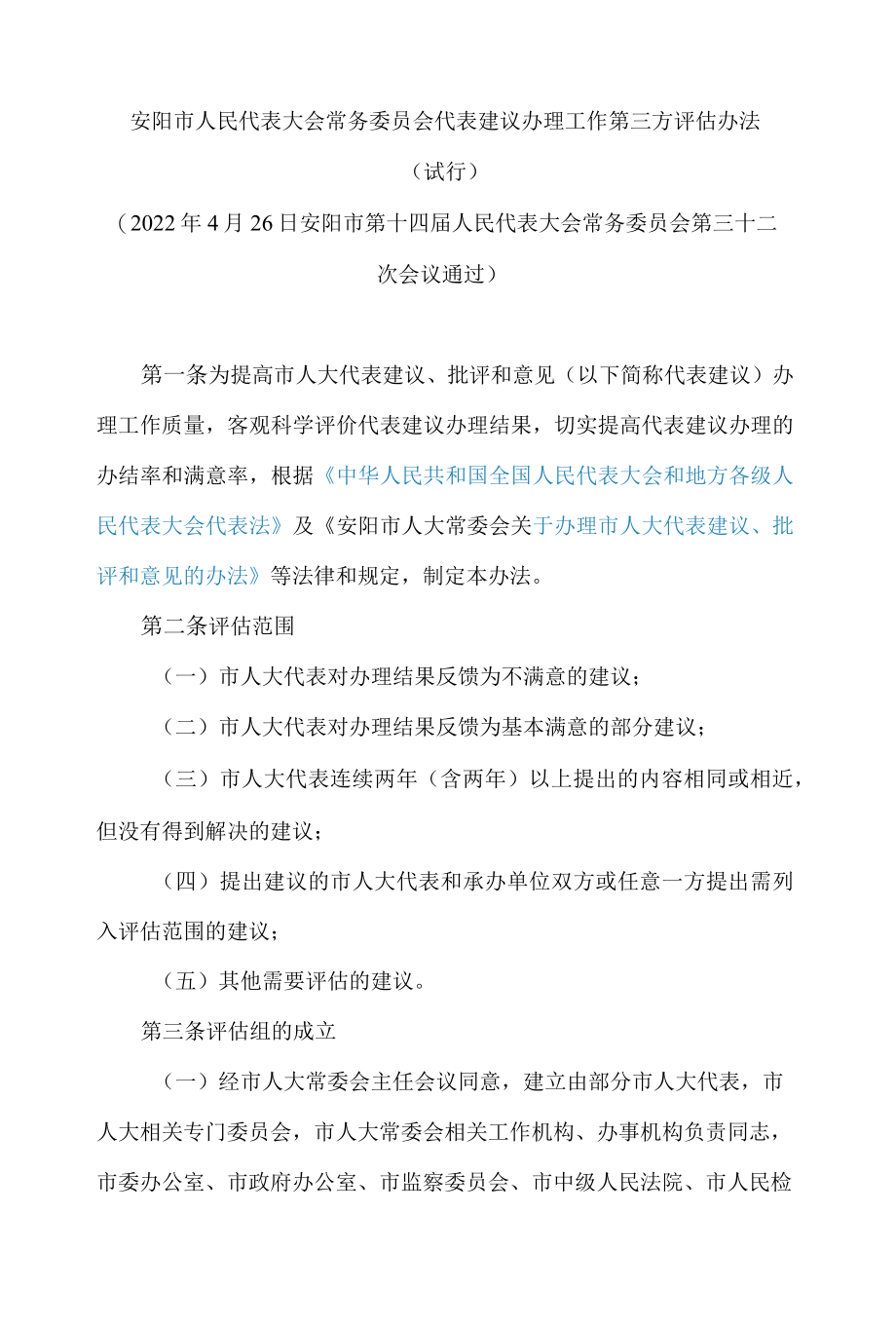 安阳市人民代表大会常务委员会代表建议办理工作第三方评估办法

（试行）

（2022年4月26日安阳市第十四届人民代表大会常务委员会第三十二次会议通过）

第一条为提高市人大代表建议、批评和意见（以下简称代表建议）办理工作质量，客观科学评价代表建议办理结果，切实提高代表建议办理的办结率和满意率，根据《中华人民共和国全国人民代表大会和地方各级人民代表大会代表法》及《安阳市人大常委会关于办理市人大代表建议、批评和意见的办法》等法律和规定，制定本办法。

第二条评估范围

（一）市人大代表对办理结果反馈为不满意的建议；

（二）市人大代表对办理结果反馈为基本满意的部分建议；

（三）市人大代表连续两年（含两年）以上提出的内容相同或相近，但没有得到解决的建议；

（四）提出建议的市人大代表和承办单位双方或任意一方提出需列入评估范围的建议；

（五）其他需要评估的建议。

第三条评估组的成立

（一）经市人大常委会主任会议同意，建立由部分市人大代表，市人大相关专门委员会，市人大常委会相关工作机构、办事机构负责同志，市委办公室、市政府办公室、市监察委员会、市中级人民法院、市人民检